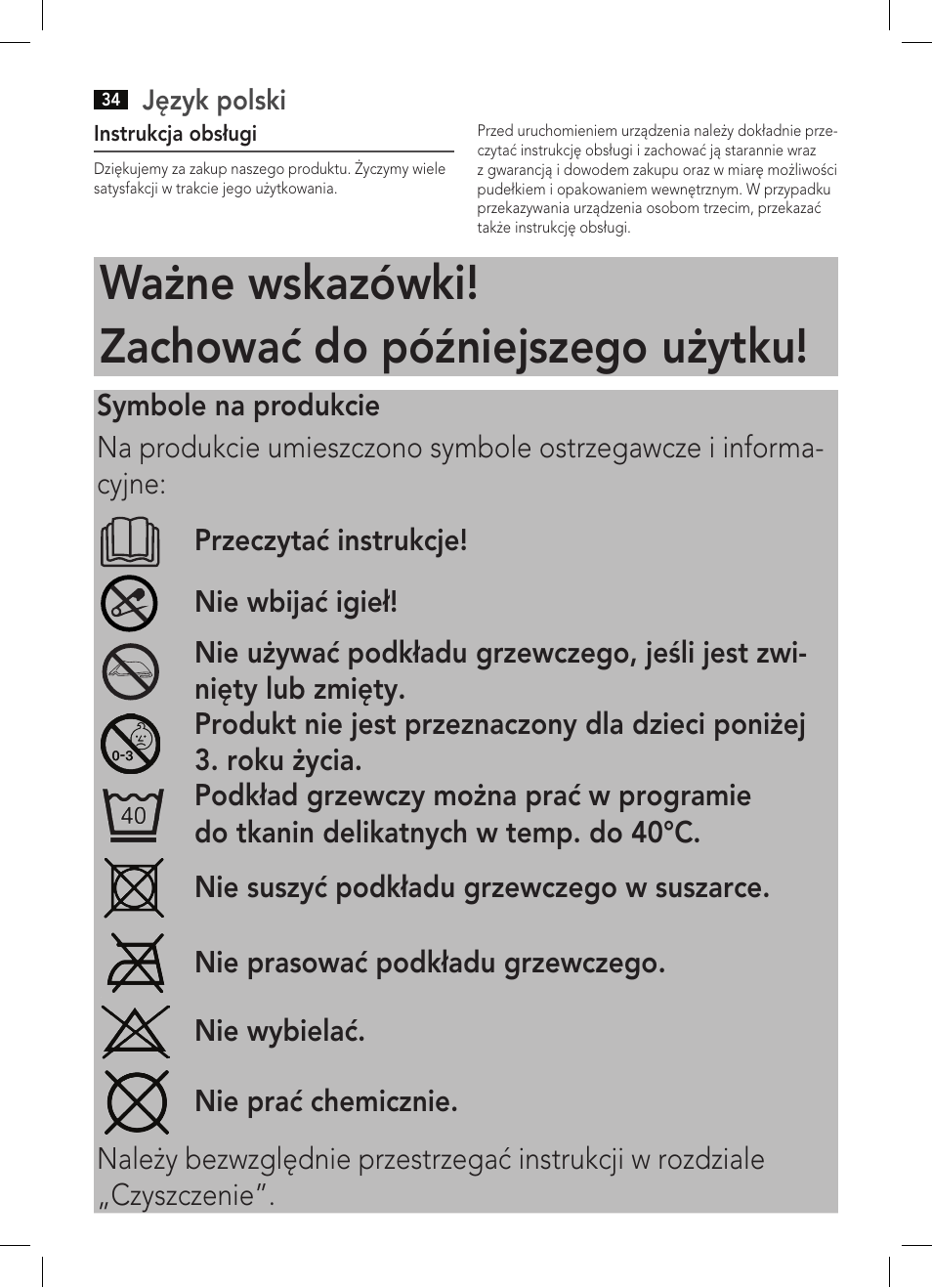 34 Język polski

Instrukcja obsługi

Dziękujemy za zakup naszego produktu. Życzymy wiele satysfakcji w trakcie jego użytkowania.

Przed uruchomieniem urządzenia należy dokładnie przeczytać instrukcję obsługi i zachować ją starannie wraz z gwarancją i dowodem zakupu oraz w miarę możliwości pudełkiem i opakowaniem wewnętrznym. W przypadku przekazywania urządzenia osobom trzecim, przekazać także instrukcję obsługi.

Ważne wskazówki!
Zachować do późniejszego użytku!

Symbole na produkcie

Na produkcie umieszczono symbole ostrzegawcze i informacyjne:

Przeczytać instrukcje!

Nie wbijać igieł!

Nie używać podkładu grzewczego, jeśli jest zwinięty lub zmięty.

0-3

Produkt nie jest przeznaczony dla dzieci poniżej 3. roku życia.

40

Podkład grzewczy można prać w programie do tkanin delikatnych w temp. do 40°C.

Nie suszyć podkładu grzewczego w suszarce.

Nie prasować podkładu grzewczego.

Nie wybielać.

Nie prać chemicznie.

Należy bezwzględnie przestrzegać instrukcji w rozdziale „Czyszczenie”.